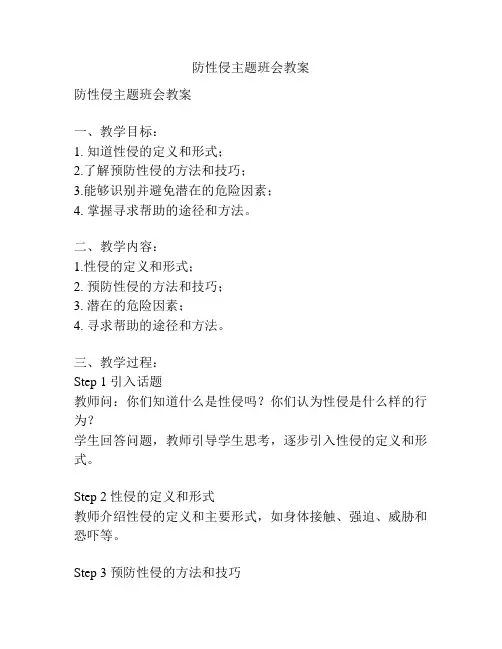 防性侵主题班会教案

防性侵主题班会教案

一、教学目标：
1. 知道性侵的定义和形式；
2.了解预防性侵的方法和技巧；
3.能够识别并避免潜在的危险因素；
4. 掌握寻求帮助的途径和方法。

二、教学内容：
1.性侵的定义和形式；
2. 预防性侵的方法和技巧；
3. 潜在的危险因素；
4. 寻求帮助的途径和方法。

三、教学过程：
Step 1 引入话题
教师问：你们知道什么是性侵吗？你们认为性侵是什么样的行为？
学生回答问题，教师引导学生思考，逐步引入性侵的定义和形式。

Step 2 性侵的定义和形式
教师介绍性侵的定义和主要形式，如身体接触、强迫、威胁和恐吓等。

Step 3 预防性侵的方法和技巧